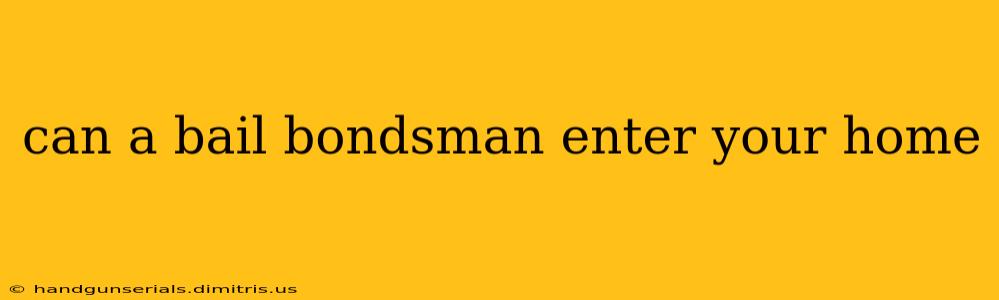 can a bail bondsman enter your home

© handgunserials.dimitris.us